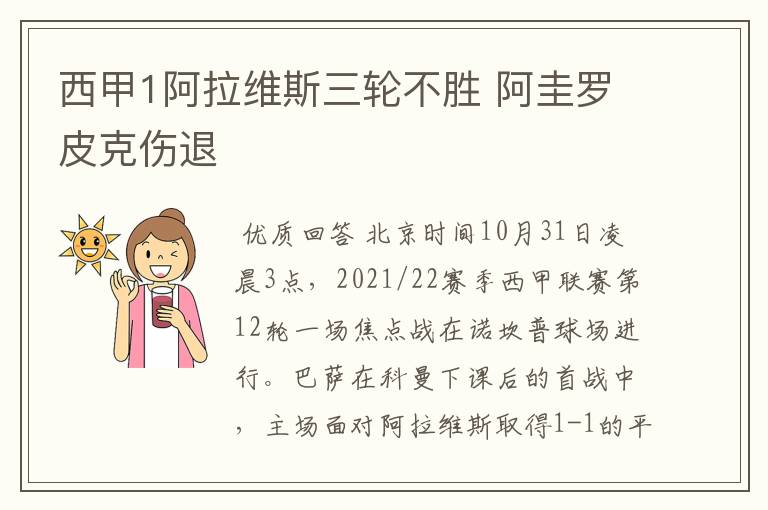 西甲1阿拉维斯三轮不胜 阿圭罗皮克伤退

优质回答 北京时间10月31日凌晨3点，2021/22赛季西甲联赛第12轮一场焦点战在诺坎普球场进行。巴萨在科曼下课后的首战中，主场面对阿拉维斯取得1-1的平